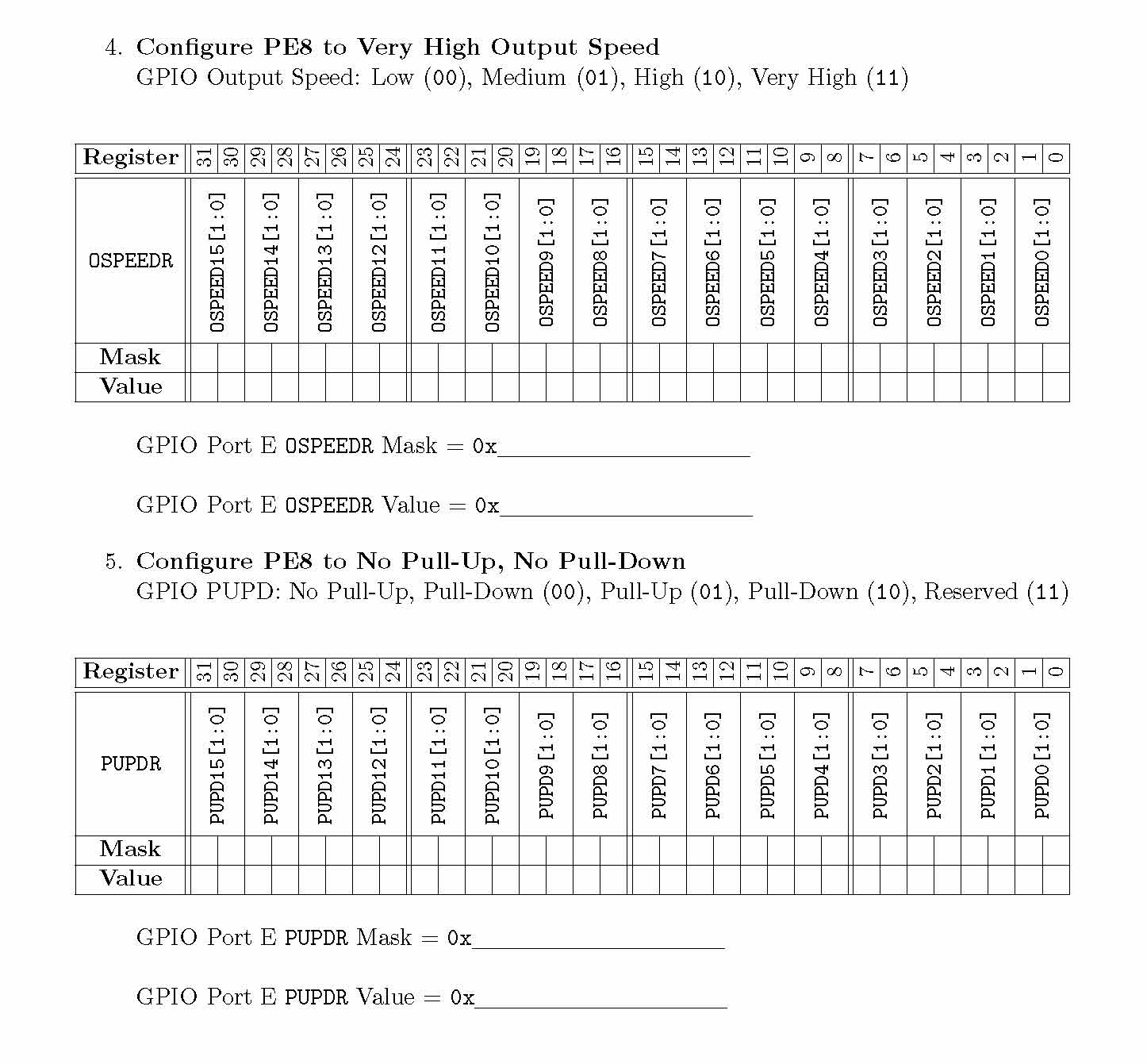 4. **Configure PE8 to Very High Output Speed**
GPIO Output Speed: Low (00), Medium (01), High (10), Very High (11)

| Register | 31 | 30 | 29 | 28 | 27 | 26 | 25 | 24 | 23 | 22 | 21 | 20 | 19 | 18 | 17 | 16 | 15 | 14 | 13 | 12 | 11 | 10 | 9 | 8 | 7 | 6 | 5 | 4 | 3 | 2 | 1 | 0 |
|---|---|---|---|---|---|---|---|---|---|---|---|---|---|---|---|---|---|---|---|---|---|---|---|---|---|---|---|---|---|---|---|---|
| OSPEEDR | OSPEED15[1:0] | | OSPEED14[1:0] | | OSPEED13[1:0] | | OSPEED12[1:0] | | OSPEED11[1:0] | | OSPEED10[1:0] | | OSPEED9[1:0] | | OSPEED8[1:0] | | OSPEED7[1:0] | | OSPEED6[1:0] | | OSPEED5[1:0] | | OSPEED4[1:0] | | OSPEED3[1:0] | | OSPEED2[1:0] | | OSPEED1[1:0] | | OSPEED0[1:0] | |
| Mask | | | | | | | | | | | | | | | | | | | | | | | | | | | | | | | | |
| Value | | | | | | | | | | | | | | | | | | | | | | | | | | | | | | | | |

GPIO Port E OSPEEDR Mask = 0x____________________

GPIO Port E OSPEEDR Value = 0x____________________

5. **Configure PE8 to No Pull-Up, No Pull-Down**
GPIO PUPD: No Pull-Up, Pull-Down (00), Pull-Up (01), Pull-Down (10), Reserved (11)

| Register | 31 | 30 | 29 | 28 | 27 | 26 | 25 | 24 | 23 | 22 | 21 | 20 | 19 | 18 | 17 | 16 | 15 | 14 | 13 | 12 | 11 | 10 | 9 | 8 | 7 | 6 | 5 | 4 | 3 | 2 | 1 | 0 |
|---|---|---|---|---|---|---|---|---|---|---|---|---|---|---|---|---|---|---|---|---|---|---|---|---|---|---|---|---|---|---|---|---|
| PUPDR | PUPD15[1:0] | | PUPD14[1:0] | | PUPD13[1:0] | | PUPD12[1:0] | | PUPD11[1:0] | | PUPD10[1:0] | | PUPD9[1:0] | | PUPD8[1:0] | | PUPD7[1:0] | | PUPD6[1:0] | | PUPD5[1:0] | | PUPD4[1:0] | | PUPD3[1:0] | | PUPD2[1:0] | | PUPD1[1:0] | | PUPD0[1:0] | |
| Mask | | | | | | | | | | | | | | | | | | | | | | | | | | | | | | | | |
| Value | | | | | | | | | | | | | | | | | | | | | | | | | | | | | | | | |

GPIO Port E PUPDR Mask = 0x____________________

GPIO Port E PUPDR Value = 0x____________________